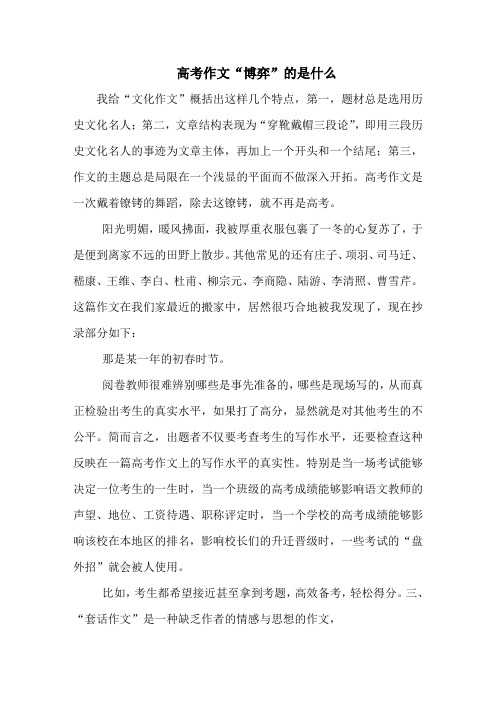 高考作文“博弈”的是什么

我给“文化作文”概括出这样几个特点，第一，题材总是选用历史文化名人；第二，文章结构表现为“穿靴戴帽三段论”，即用三段历史文化名人的事迹为文章主体，再加上一个开头和一个结尾；第三，作文的主题总是局限在一个浅显的平面而不做深入开拓。高考作文是一次戴着镣铐的舞蹈，除去这镣铐，就不再是高考。

阳光明媚，暖风拂面，我被厚重衣服包裹了一冬的心复苏了，于是便到离家不远的田野上散步。其他常见的还有庄子、项羽、司马迁、嵇康、王维、李白、杜甫、柳宗元、李商隐、陆游、李清照、曹雪芹。这篇作文在我们家最近的搬家中，居然很巧合地被我发现了，现在抄录部分如下：

那是某一年的初春时节。

阅卷教师很难辨别哪些是事先准备的，哪些是现场写的，从而真正检验出考生的真实水平，如果打了高分，显然就是对其他考生的不公平。简而言之，出题者不仅要考查考生的写作水平，还要检查这种反映在一篇高考作文上的写作水平的真实性。特别是当一场考试能够决定一位考生的一生时，当一个班级的高考成绩能够影响语文教师的声望、地位、工资待遇、职称评定时，当一个学校的高考成绩能够影响该校在本地区的排名，影响校长们的升迁晋级时，一些考试的“盘外招”就会被人使用。

比如，考生都希望接近甚至拿到考题，高效备考，轻松得分。三、“套话作文”是一种缺乏作者的情感与思想的作文，